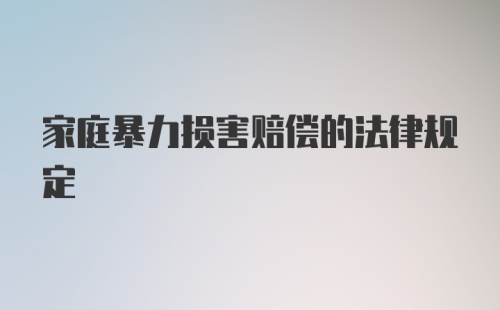 家庭暴力损害赔偿的法律规定